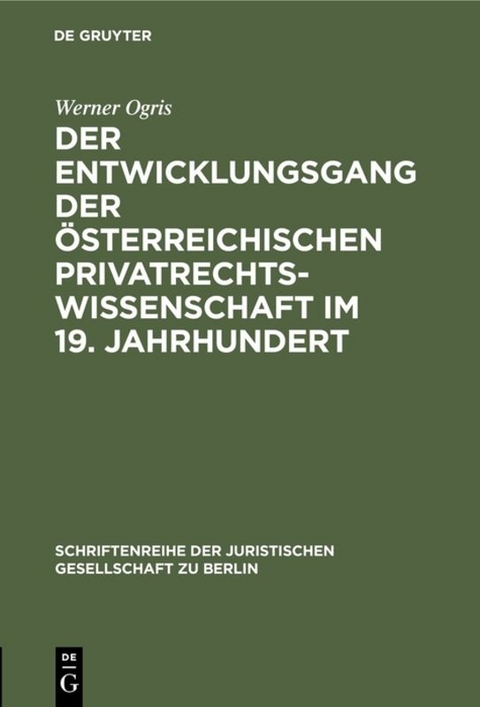 DE GRUYTER

Werner Ogris

DER ENTWICKLUNGSGANG DER ÖSTERREICHISCHEN PRIVATRECHTSWISSENSCHAFT IM 19. JAHRHUNDERT

SCHRIFTENREIHE DER JURISTISCHEN GESELLSCHAFT ZU BERLIN

DE G